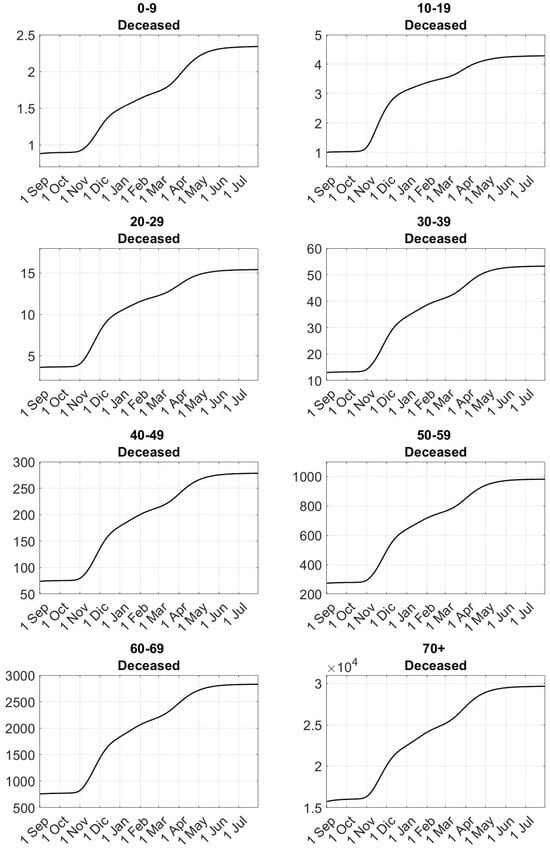 0-9
Deceased

2.5
2
1.5
1

1 Sep 1 Oct 1 Nov 1 Dic 1 Jan 1 Feb 1 Mar 1 Apr 1 May 1 Jun 1 Jul

10-19
Deceased

5
4
3
2
1

1 Sep 1 Oct 1 Nov 1 Dic 1 Jan 1 Feb 1 Mar 1 Apr 1 May 1 Jun 1 Jul

20-29
Deceased

15
10
5

1 Sep 1 Oct 1 Nov 1 Dic 1 Jan 1 Feb 1 Mar 1 Apr 1 May 1 Jun 1 Jul

30-39
Deceased

60
50
40
30
20
10

1 Sep 1 Oct 1 Nov 1 Dic 1 Jan 1 Feb 1 Mar 1 Apr 1 May 1 Jun 1 Jul

40-49
Deceased

300
250
200
150
100
50

1 Sep 1 Oct 1 Nov 1 Dic 1 Jan 1 Feb 1 Mar 1 Apr 1 May 1 Jun 1 Jul

50-59
Deceased

1000
800
600
400
200

1 Sep 1 Oct 1 Nov 1 Dic 1 Jan 1 Feb 1 Mar 1 Apr 1 May 1 Jun 1 Jul

60-69
Deceased

3000
2500
2000
1500
1000
500

1 Sep 1 Oct 1 Nov 1 Dic 1 Jan 1 Feb 1 Mar 1 Apr 1 May 1 Jun 1 Jul

70+
Deceased

$\times 10^4$
3
2.5
2
1.5

1 Sep 1 Oct 1 Nov 1 Dic 1 Jan 1 Feb 1 Mar 1 Apr 1 May 1 Jun 1 Jul